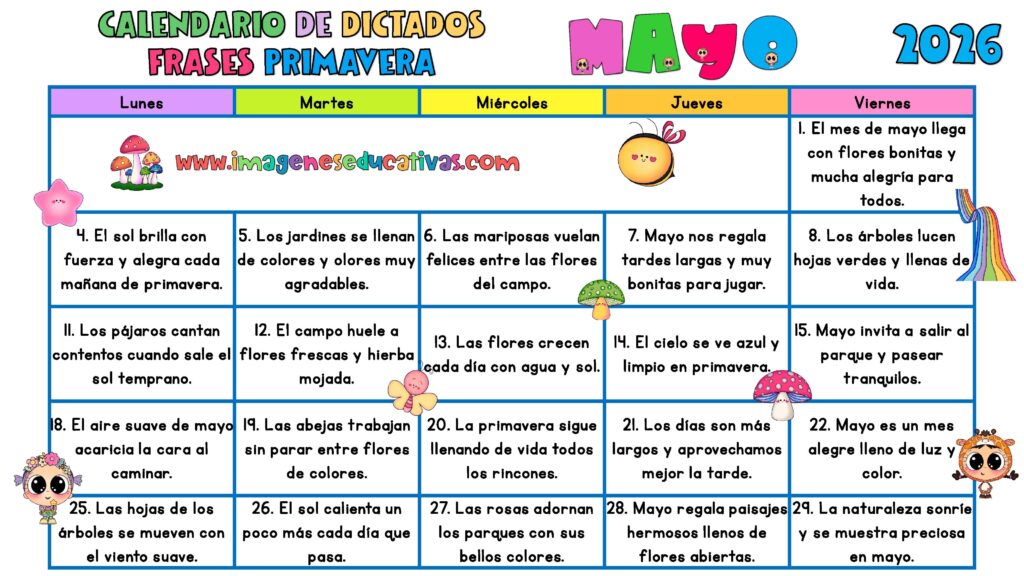 CALENDARIO DE DICTADOS
FRASES PRIMAVERA

MAYO

2026

| Lunes | Martes | Miércoles | Jueves | Viernes |
|---|---|---|---|---|
| www.imageneseducativas.com | | | | 1. El mes de mayo llega con flores bonitas y mucha alegría para todos. |
| 4. El sol brilla con fuerza y alegra cada mañana de primavera. | 5. Los jardines se llenan de colores y olores muy agradables. | 6. Las mariposas vuelan felices entre las flores del campo. | 7. Mayo nos regala tardes largas y muy bonitas para jugar. | 8. Los árboles lucen hojas verdes y llenas de vida. |
| 11. Los pájaros cantan contentos cuando sale el sol temprano. | 12. El campo huele a flores frescas y hierba mojada. | 13. Las flores crecen cada día con agua y sol. | 14. El cielo se ve azul y limpio en primavera. | 15. Mayo invita a salir al parque y pasear tranquilos. |
| 18. El aire suave de mayo acaricia la cara al caminar. | 19. Las abejas trabajan sin parar entre flores de colores. | 20. La primavera sigue llenando de vida todos los rincones. | 21. Los días son más largos y aprovechamos mejor la tarde. | 22. Mayo es un mes alegre lleno de luz y color. |
| 25. Las hojas de los árboles se mueven con el viento suave. | 26. El sol calienta un poco más cada día que pasa. | 27. Las rosas adornan los parques con sus bellos colores. | 28. Mayo regala paisajes hermosos llenos de flores abiertas. | 29. La naturaleza sonríe y se muestra preciosa en mayo. |